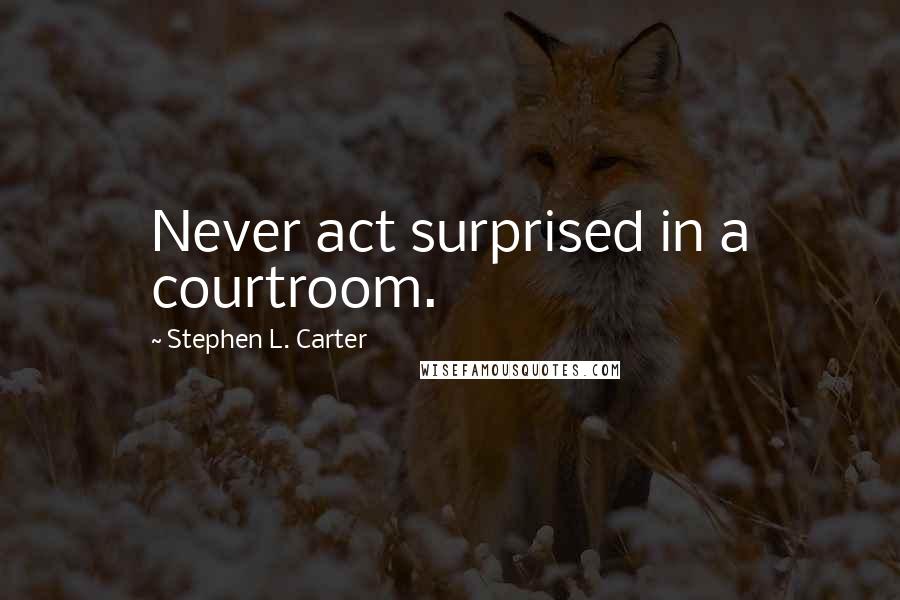 Never act surprised in a courtroom.

~ Stephen L. Carter

WISEFAMOUSQUOTES.COM